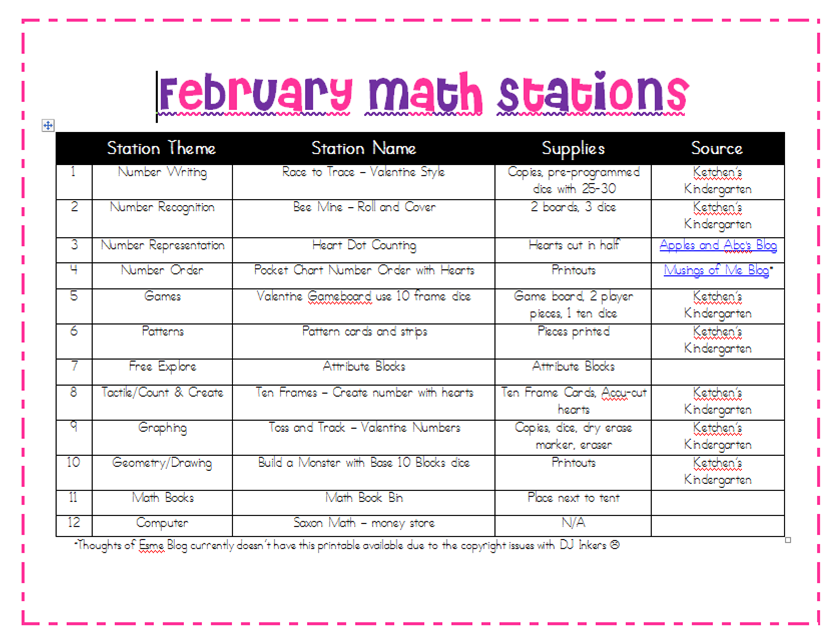 February Math Stations

| | Station Theme | Station Name | Supplies | Source |
|---|---|---|---|---|
| 1 | Number Writing | Race to Trace – Valentine Style | Copies, pre-programmed dice with 25-30 | Ketchen's Kindergarten |
| 2 | Number Recognition | Bee Mine – Roll and Cover | 2 boards, 3 dice | Ketchen's Kindergarten |
| 3 | Number Representation | Heart Dot Counting | Hearts cut in half | Apples and Abc's Blog |
| 4 | Number Order | Pocket Chart Number Order with Hearts | Printouts | Musings of Me Blog* |
| 5 | Games | Valentine Gameboard use 10 frame dice | Game board, 2 player pieces, 1 ten dice | Ketchen's Kindergarten |
| 6 | Patterns | Pattern cards and strips | Pieces printed | Ketchen's Kindergarten |
| 7 | Free Explore | Attribute Blocks | Attribute Blocks | |
| 8 | Tactile/Count & Create | Ten Frames – Create number with hearts | Ten Frame Cards, Accu-cut hearts | Ketchen's Kindergarten |
| 9 | Graphing | Toss and Track – Valentine Numbers | Copies, dice, dry erase marker, eraser | Ketchen's Kindergarten |
| 10 | Geometry/Drawing | Build a Monster with Base 10 Blocks dice | Printouts | Ketchen's Kindergarten |
| 11 | Math Books | Math Book Bin | Place next to tent | |
| 12 | Computer | Saxon Math – money store | N/A | |

*Thoughts of Esme Blog currently doesn't have this printable available due to the copyright issues with DJ Inkers ☹